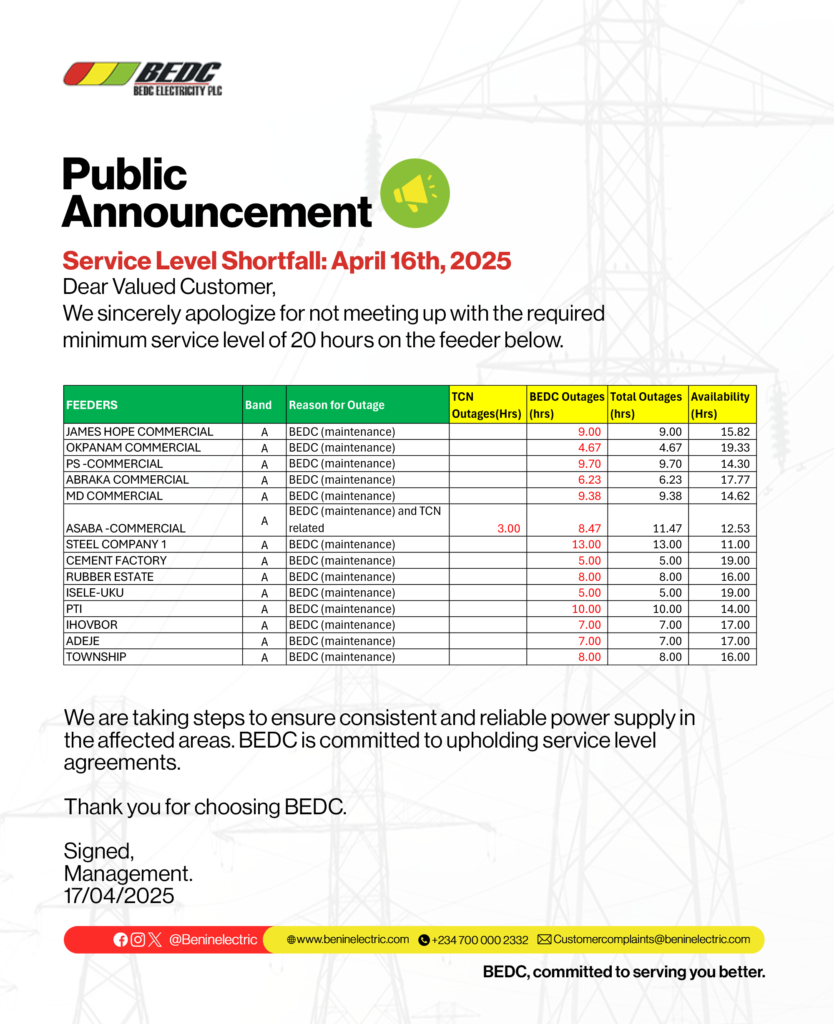 BEDC
BEDC ELECTRICITY PLC

Public Announcement

Service Level Shortfall: April 16th, 2025
Dear Valued Customer,
We sincerely apologize for not meeting up with the required minimum service level of 20 hours on the feeder below.

| FEEDERS | Band | Reason for Outage | TCN Outages(Hrs) | BEDC Outages (hrs) | Total Outages (hrs) | Availability (Hrs) |
|---|---|---|---|---|---|---|
| JAMES HOPE COMMERCIAL | A | BEDC (maintenance) | | 9.00 | 9.00 | 15.82 |
| OKPANAM COMMERCIAL | A | BEDC (maintenance) | | 4.67 | 4.67 | 19.33 |
| PS -COMMERCIAL | A | BEDC (maintenance) | | 9.70 | 9.70 | 14.30 |
| ABRAKA COMMERCIAL | A | BEDC (maintenance) | | 6.23 | 6.23 | 17.77 |
| MD COMMERCIAL | A | BEDC (maintenance) | | 9.38 | 9.38 | 14.62 |
| ASABA -COMMERCIAL | A | BEDC (maintenance) and TCN related | 3.00 | 8.47 | 11.47 | 12.53 |
| STEEL COMPANY 1 | A | BEDC (maintenance) | | 13.00 | 13.00 | 11.00 |
| CEMENT FACTORY | A | BEDC (maintenance) | | 5.00 | 5.00 | 19.00 |
| RUBBER ESTATE | A | BEDC (maintenance) | | 8.00 | 8.00 | 16.00 |
| ISELE-UKU | A | BEDC (maintenance) | | 5.00 | 5.00 | 19.00 |
| PTI | A | BEDC (maintenance) | | 10.00 | 10.00 | 14.00 |
| IHOVBOR | A | BEDC (maintenance) | | 7.00 | 7.00 | 17.00 |
| ADEJE | A | BEDC (maintenance) | | 7.00 | 7.00 | 17.00 |
| TOWNSHIP | A | BEDC (maintenance) | | 8.00 | 8.00 | 16.00 |

We are taking steps to ensure consistent and reliable power supply in the affected areas. BEDC is committed to upholding service level agreements.

Thank you for choosing BEDC.

Signed,
Management.
17/04/2025

@Beninelectric www.beninelectric.com +234 700 000 2332 Customercomplaints@beninelectric.com

BEDC, committed to serving you better.